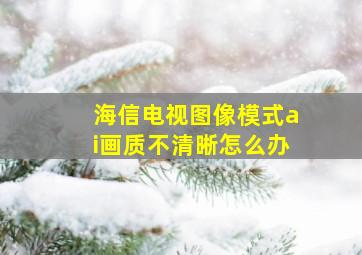 海信电视图像模式ai画质不清晰怎么办